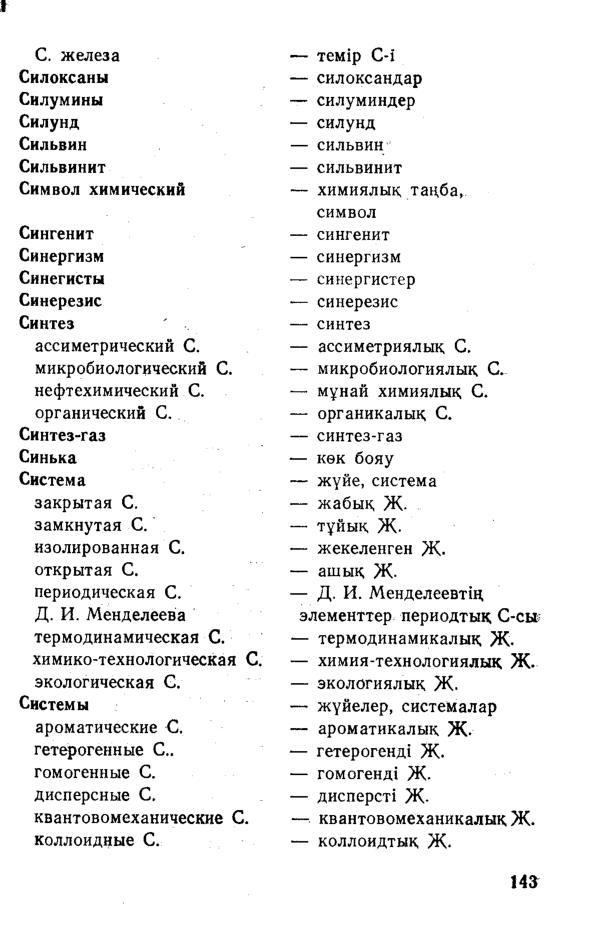 С. железа — темір С-і
Силоксаны — силоксандар
Силумины — силуминдер
Силунд — силунд
Сильвин — сильвин
Сильвинит — сильвинит
Символ химический — химиялық таңба, символ
Сингенит — сингенит
Синергизм — синергизм
Синегисты — синергистер
Синерезис — синерезис
Синтез — синтез
ассиметрический С. — ассиметриялық С.
микробиологический С. — микробиологиялық С.
нефтехимический С. — мұнай химиялық С.
органический С. — органикалық С.
Синтез-газ — синтез-газ
Синька — көк бояу
Система — жүйе, система
закрытая С. — жабық Ж.
замкнутая С. — тұйық Ж.
изолированная С. — жекеленген Ж.
открытая С. — ашық Ж.
периодическая С. Д. И. Менделеева — Д. И. Менделеевтің элементтер периодтық С-сы
термодинамическая С. — термодинамикалық Ж.
химико-технологическая С. — химия-технологиялық Ж.
экологическая С. — экологиялық Ж.
Системы — жүйелер, системалар
ароматические С. — ароматикалық Ж.
гетерогенные С.. — гетерогенді Ж.
гомогенные С. — гомогенді Ж.
дисперсные С. — дисперсті Ж.
квантовомеханические С. — квантовомеханикалық Ж.
коллоидные С. — коллоидтық Ж.

143